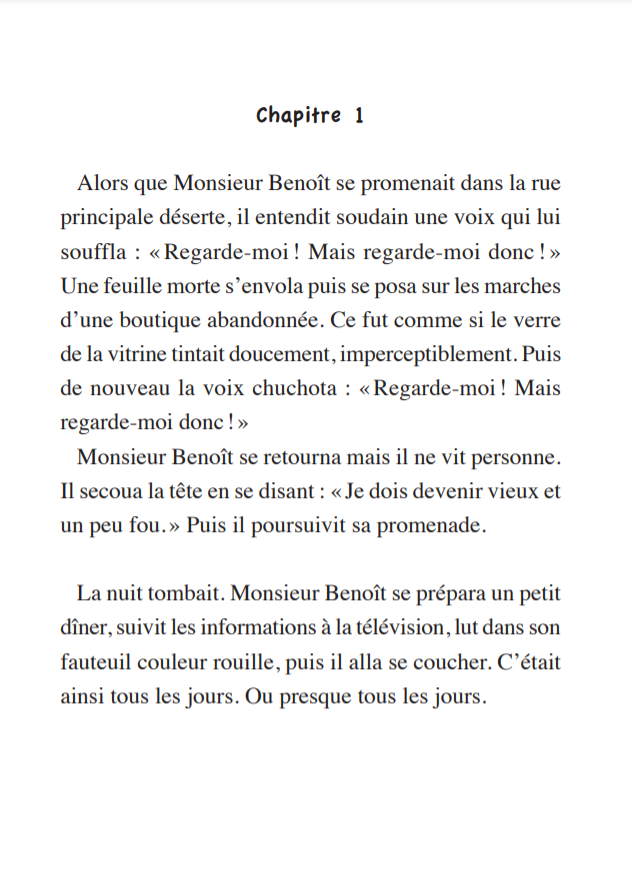 Chapitre 1

Alors que Monsieur Benoît se promenait dans la rue principale déserte, il entendit soudain une voix qui lui souffla : « Regarde-moi ! Mais regarde-moi donc ! » Une feuille morte s'envola puis se posa sur les marches d'une boutique abandonnée. Ce fut comme si le verre de la vitrine tintait doucement, imperceptiblement. Puis de nouveau la voix chuchota : « Regarde-moi ! Mais regarde-moi donc ! »
Monsieur Benoît se retourna mais il ne vit personne. Il secoua la tête en se disant : « Je dois devenir vieux et un peu fou. » Puis il poursuivit sa promenade.

La nuit tombait. Monsieur Benoît se prépara un petit dîner, suivit les informations à la télévision, lut dans son fauteuil couleur rouille, puis il alla se coucher. C'était ainsi tous les jours. Ou presque tous les jours.